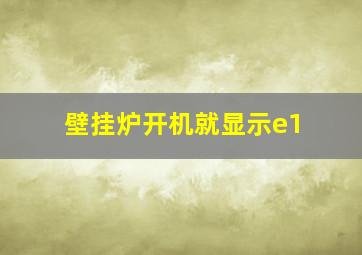 壁挂炉开机就显示e1